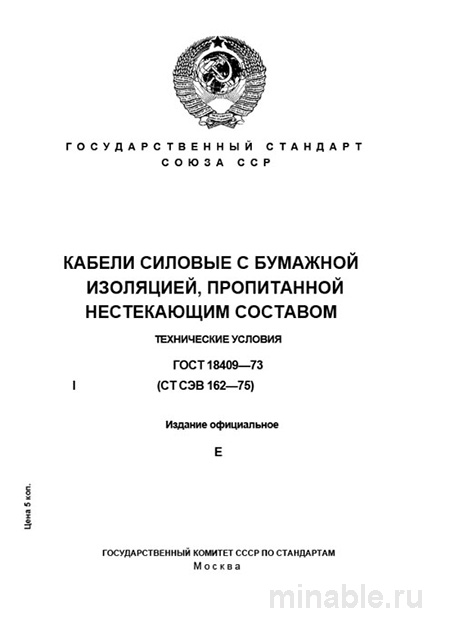 ГОСУДАРСТВЕННЫЙ СТАНДАРТ
СОЮЗА ССР

КАБЕЛИ СИЛОВЫЕ С БУМАЖНОЙ ИЗОЛЯЦИЕЙ, ПРОПИТАННОЙ НЕСТЕКАЮЩИМ СОСТАВОМ

ТЕХНИЧЕСКИЕ УСЛОВИЯ

ГОСТ 18409—73

I (СТ СЭВ 162—75)

Издание официальное

Е

Цена 5 коп.

ГОСУДАРСТВЕННЫЙ КОМИТЕТ СССР ПО СТАНДАРТАМ
Москва

minable.ru